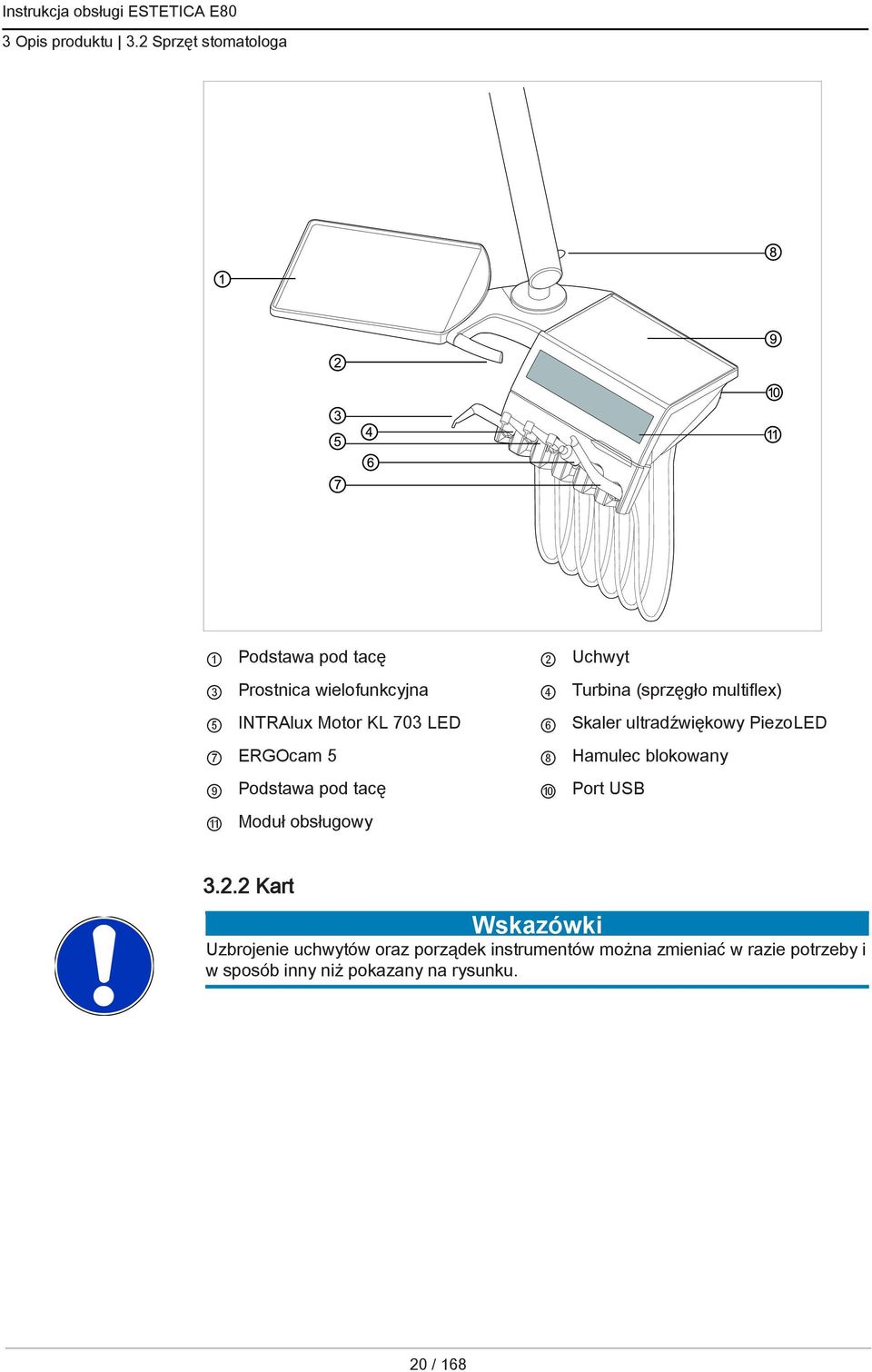 Instrukcja obsługi ESTETICA E80
3 Opis produktu | 3.2 Sprzęt stomatologa

1
2
3
4
5
6
7
8
9
10
11

| | | | |
|---|---|---|---|
| 1 | Podstawa pod tacę | 2 | Uchwyt |
| 3 | Prostnica wielofunkcyjna | 4 | Turbina (sprzęgło multiflex) |
| 5 | INTRAlux Motor KL 703 LED | 6 | Skaler ultradźwiękowy PiezoLED |
| 7 | ERGOcam 5 | 8 | Hamulec blokowany |
| 9 | Podstawa pod tacę | 10 | Port USB |
| 11 | Moduł obsługowy | | |

3.2.2 Kart

Wskazówki
Uzbrojenie uchwytów oraz porządek instrumentów można zmieniać w razie potrzeby i w sposób inny niż pokazany na rysunku.

20 / 168